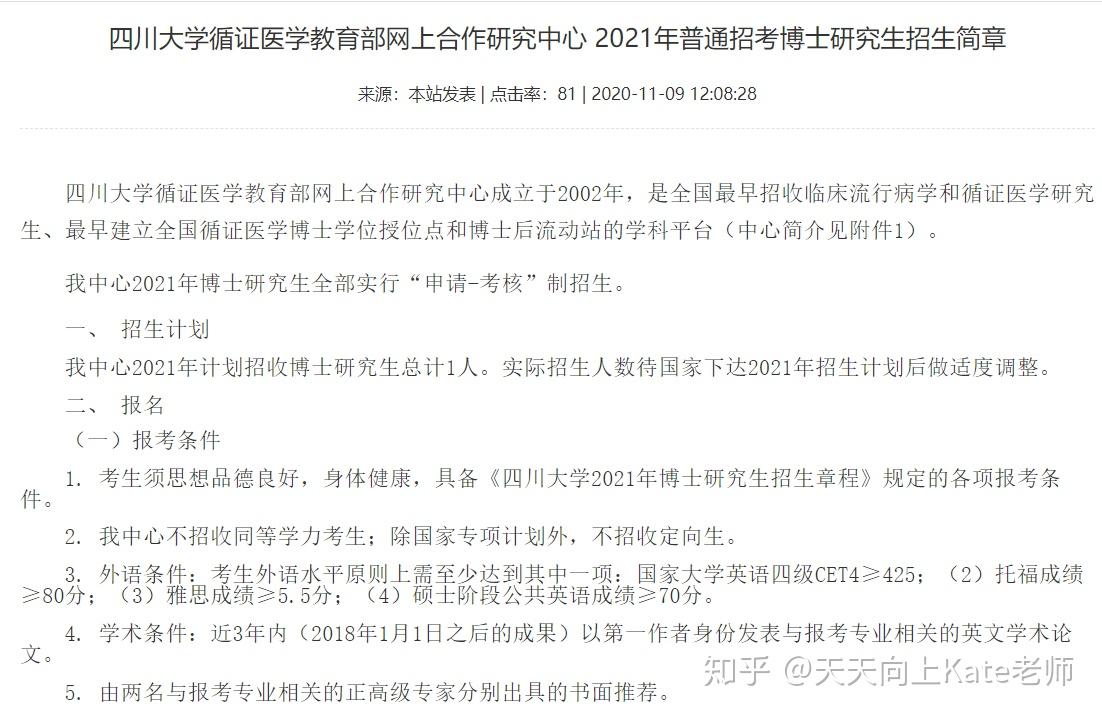 四川大学循证医学教育部网上合作研究中心 2021年普通招考博士研究生招生简章

来源：本站发表 | 点击率：81 | 2020-11-09 12:08:28

四川大学循证医学教育部网上合作研究中心成立于2002年，是全国最早招收临床流行病学和循证医学研究生、最早建立全国循证医学博士学位授位点和博士后流动站的学科平台（中心简介见附件1）。

我中心2021年博士研究生全部实行“申请-考核”制招生。

一、 招生计划

我中心2021年计划招收博士研究生总计1人。实际招生人数待国家下达2021年招生计划后做适度调整。

二、 报名

（一）报考条件

1. 考生须思想品德良好，身体健康，具备《四川大学2021年博士研究生招生章程》规定的各项报考条件。

2. 我中心不招收同等学力考生；除国家专项计划外，不招收定向生。

3. 外语条件：考生外语水平原则上需至少达到其中一项：国家大学英语四级CET4≥425；（2）托福成绩≥80分；（3）雅思成绩≥5.5分；（4）硕士阶段公共英语成绩≥70分。

4. 学术条件：近3年内（2018年1月1日之后的成果）以第一作者身份发表与报考专业相关的英文学术论文。

5. 由两名与报考专业相关的正高级专家分别出具的书面推荐。

知乎 @天天向上Kate老师